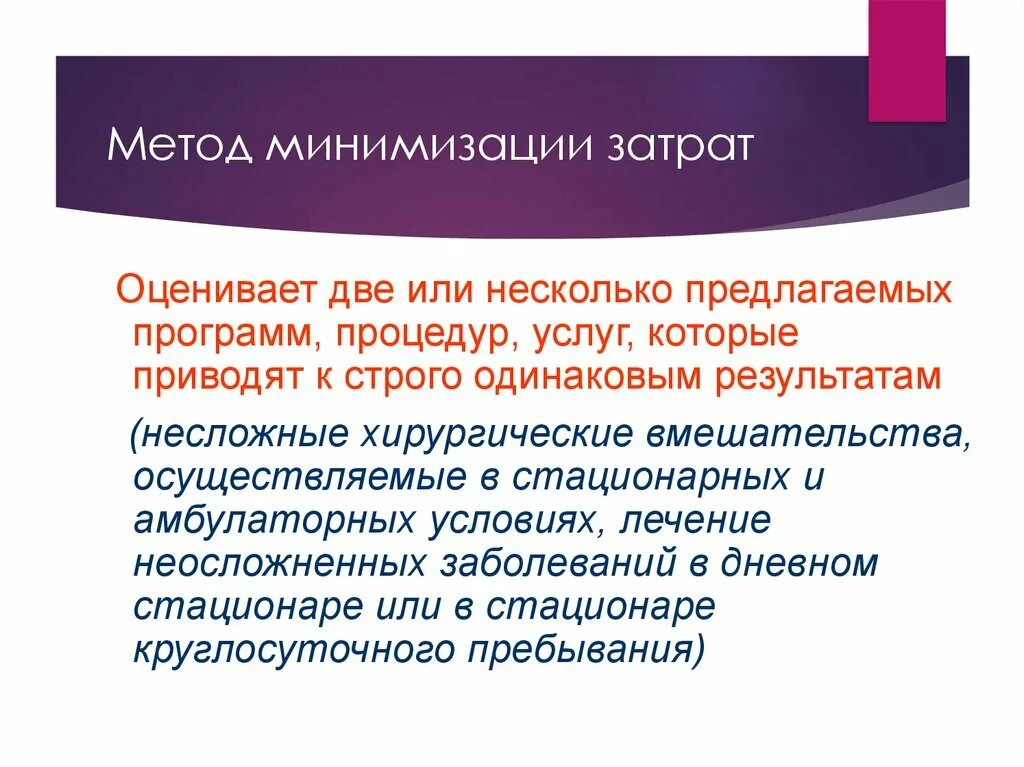 Метод минимизации затрат

Оценивает две или несколько предлагаемых программ, процедур, услуг, которые приводят к строго одинаковым результатам

(несложные хирургические вмешательства, осуществляемые в стационарных и амбулаторных условиях, лечение неосложненных заболеваний в дневном стационаре или в стационаре круглосуточного пребывания)